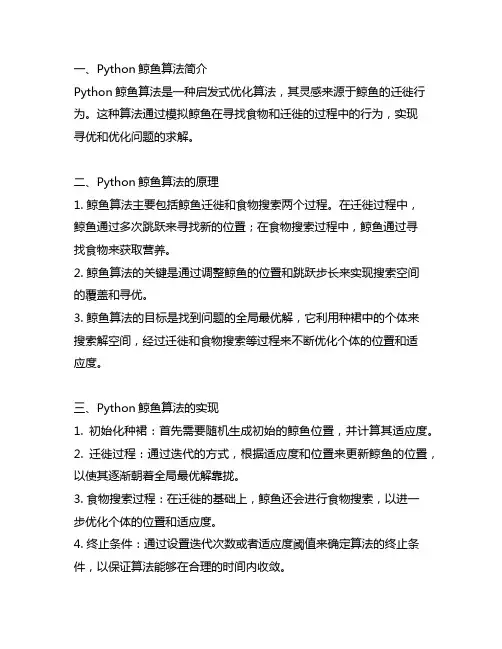 一、Python 鲸鱼算法简介

Python 鲸鱼算法是一种启发式优化算法，其灵感来源于鲸鱼的迁徙行为。这种算法通过模拟鲸鱼在寻找食物和迁徙的过程中的行为，实现寻优和优化问题的求解。

二、Python 鲸鱼算法的原理

1. 鲸鱼算法主要包括鲸鱼迁徙和食物搜索两个过程。在迁徙过程中，鲸鱼通过多次跳跃来寻找新的位置；在食物搜索过程中，鲸鱼通过寻找食物来获取营养。

2. 鲸鱼算法的关键是通过调整鲸鱼的位置和跳跃步长来实现搜索空间的覆盖和寻优。

3. 鲸鱼算法的目标是找到问题的全局最优解，它利用种裙中的个体来搜索解空间，经过迁徙和食物搜索等过程来不断优化个体的位置和适应度。

三、Python 鲸鱼算法的实现

1. 初始化种裙：首先需要随机生成初始的鲸鱼位置，并计算其适应度。

2. 迁徙过程：通过迭代的方式，根据适应度和位置来更新鲸鱼的位置，以使其逐渐朝着全局最优解靠拢。

3. 食物搜索过程：在迁徙的基础上，鲸鱼还会进行食物搜索，以进一步优化个体的位置和适应度。

4. 终止条件：通过设置迭代次数或者适应度阈值来确定算法的终止条件，以保证算法能够在合理的时间内收敛。